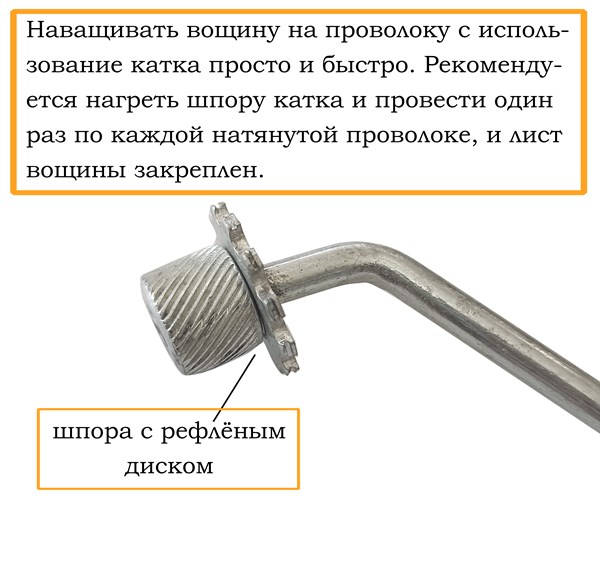 Наващивать вощину на проволоку с использование катка просто и быстро. Рекомендуется нагреть шпору катка и провести один раз по каждой натянутой проволоке, и лист вощины закреплен.

шпора с рефлёным диском